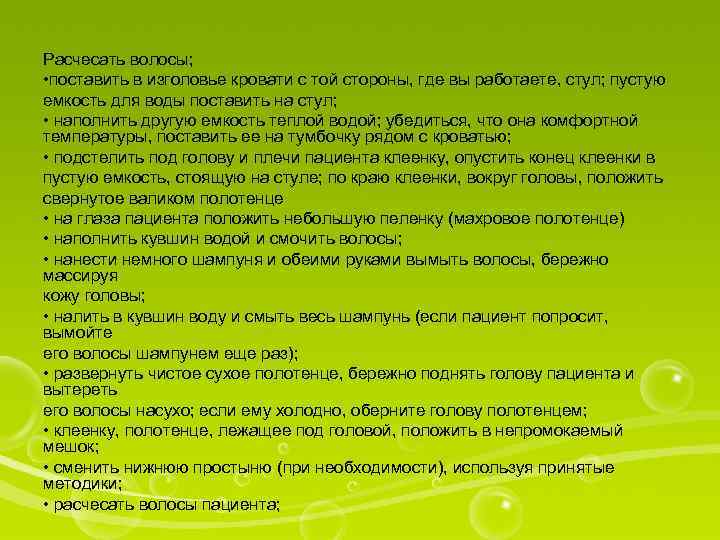 Расчесать волосы;
•поставить в изголовье кровати с той стороны, где вы работаете, стул; пустую емкость для воды поставить на стул;
• наполнить другую емкость теплой водой; убедиться, что она комфортной температуры, поставить ее на тумбочку рядом с кроватью;
• подстелить под голову и плечи пациента клеенку, опустить конец клеенки в пустую емкость, стоящую на стуле; по краю клеенки, вокруг головы, положить свернутое валиком полотенце
• на глаза пациента положить небольшую пеленку (махровое полотенце)
• наполнить кувшин водой и смочить волосы;
• нанести немного шампуня и обеими руками вымыть волосы, бережно массируя
кожу головы;
• налить в кувшин воду и смыть весь шампунь (если пациент попросит, вымойте
его волосы шампунем еще раз);
• развернуть чистое сухое полотенце, бережно поднять голову пациента и вытереть
его волосы насухо; если ему холодно, оберните голову полотенцем;
• клеенку, полотенце, лежащее под головой, положить в непромокаемый мешок;
• сменить нижнюю простыню (при необходимости), используя принятые методики;
• расчесать волосы пациента;